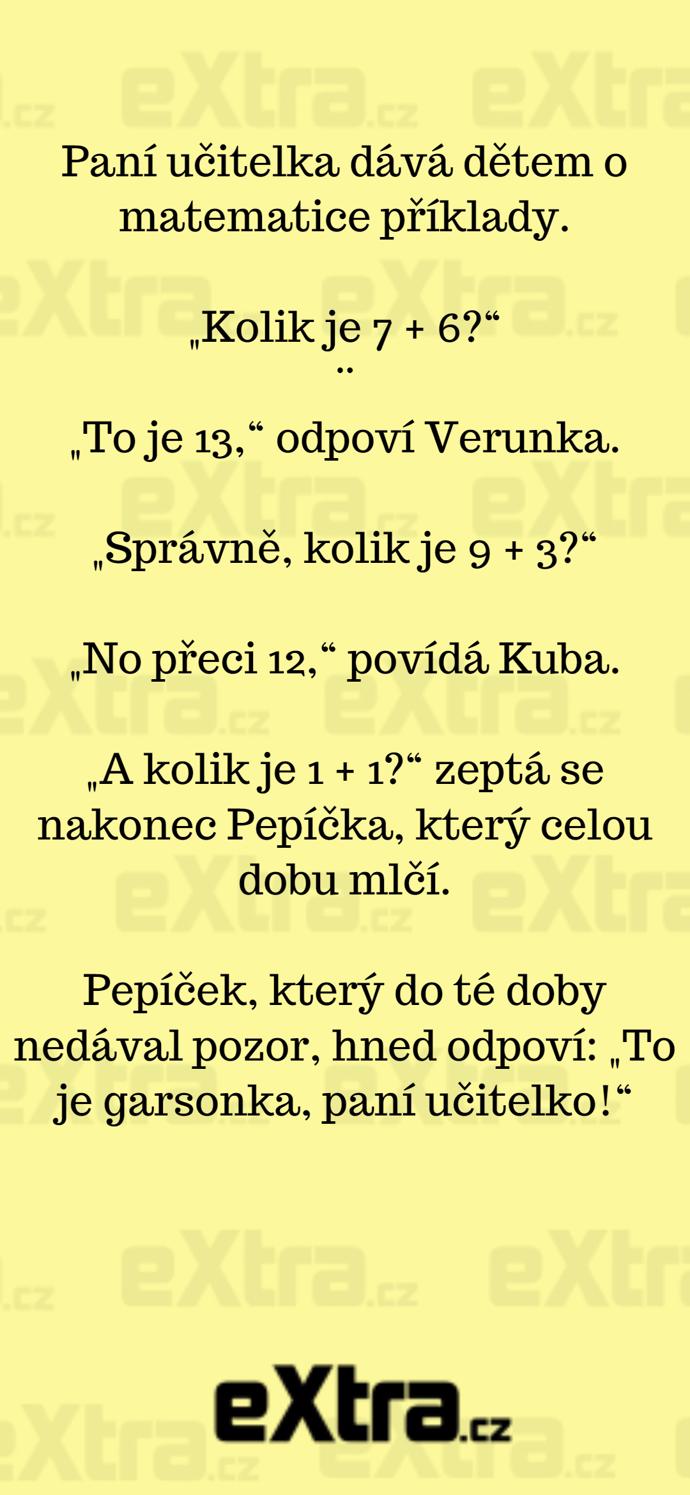 Paní učitelka dává dětem o matematice příklady.

„Kolik je 7 + 6?“
..

„To je 13,“ odpoví Verunka.

„Správně, kolik je 9 + 3?“

„No přeci 12,“ povídá Kuba.

„A kolik je 1 + 1?“ zeptá se nakonec Pepíčka, který celou dobu mlčí.

Pepíček, který do té doby nedával pozor, hned odpoví: „To je garsonka, paní učitelko!“

eXtra.cz